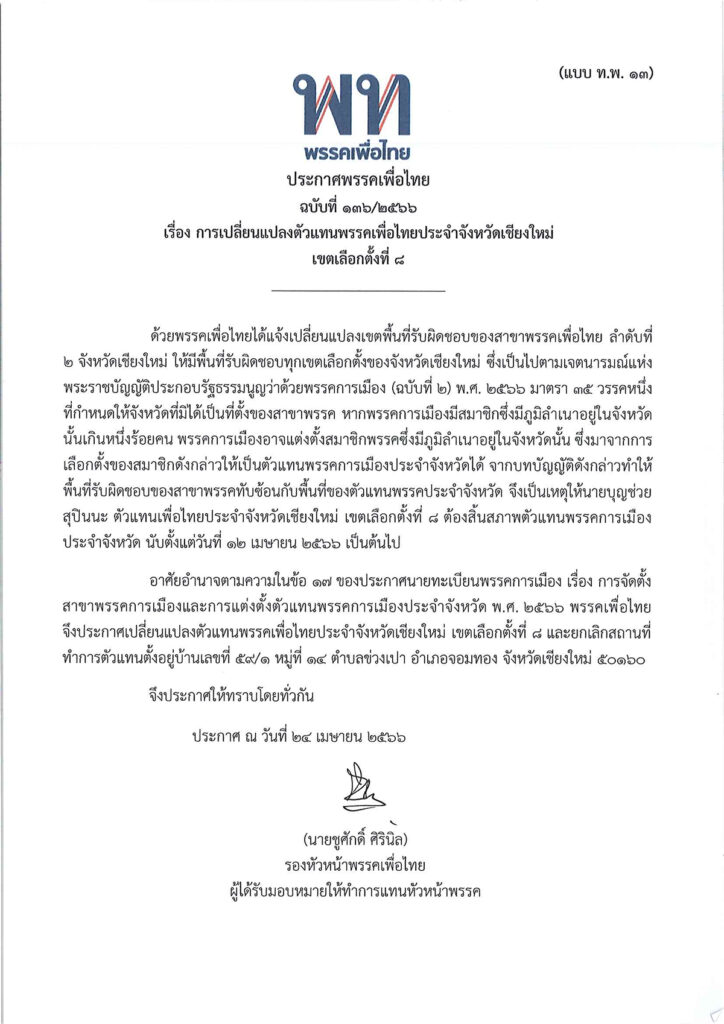 (แบบ ท.พ. ๑๓)

พท
พรรคเพื่อไทย

ประกาศพรรคเพื่อไทย
ฉบับที่ ๑๓๖/๒๕๖๖
เรื่อง การเปลี่ยนแปลงตัวแทนพรรคเพื่อไทยประจำจังหวัดเชียงใหม่
เขตเลือกตั้งที่ ๘

ด้วยพรรคเพื่อไทยได้แจ้งเปลี่ยนแปลงเขตพื้นที่รับผิดชอบของสาขาพรรคเพื่อไทย ลำดับที่ ๒ จังหวัดเชียงใหม่ ให้มีพื้นที่รับผิดชอบทุกเขตเลือกตั้งของจังหวัดเชียงใหม่ ซึ่งเป็นไปตามเจตนารมณ์แห่งพระราชบัญญัติประกอบรัฐธรรมนูญว่าด้วยพรรคการเมือง (ฉบับที่ ๒) พ.ศ. ๒๕๖๖ มาตรา ๓๕ วรรคหนึ่ง ที่กำหนดให้จังหวัดที่มิได้เป็นที่ตั้งของสาขาพรรค หากพรรคการเมืองมีสมาชิกซึ่งมีภูมิลำเนาอยู่ในจังหวัดนั้นเกินหนึ่งร้อยคน พรรคการเมืองอาจแต่งตั้งสมาชิกพรรคซึ่งมีภูมิลำเนาอยู่ในจังหวัดนั้น ซึ่งมาจากการเลือกตั้งของสมาชิกดังกล่าวให้เป็นตัวแทนพรรคการเมืองประจำจังหวัดได้ จากบทบัญญัติดังกล่าวทำให้พื้นที่รับผิดชอบของสาขาพรรคทับซ้อนกับพื้นที่ของตัวแทนพรรคประจำจังหวัด จึงเป็นเหตุให้นายบุญช่วย สุปินนะ ตัวแทนเพื่อไทยประจำจังหวัดเชียงใหม่ เขตเลือกตั้งที่ ๘ ต้องสิ้นสภาพตัวแทนพรรคการเมืองประจำจังหวัด นับตั้งแต่วันที่ ๑๒ เมษายน ๒๕๖๖ เป็นต้นไป

อาศัยอำนาจตามความในข้อ ๑๗ ของประกาศนายทะเบียนพรรคการเมือง เรื่อง การจัดตั้งสาขาพรรคการเมืองและการแต่งตั้งตัวแทนพรรคการเมืองประจำจังหวัด พ.ศ. ๒๕๖๖ พรรคเพื่อไทยจึงประกาศเปลี่ยนแปลงตัวแทนพรรคเพื่อไทยประจำจังหวัดเชียงใหม่ เขตเลือกตั้งที่ ๘ และยกเลิกสถานที่ทำการตัวแทนตั้งอยู่บ้านเลขที่ ๕๙/๑ หมู่ที่ ๑๔ ตำบลข่วงเปา อำเภอจอมทอง จังหวัดเชียงใหม่ ๕๐๑๖๐

จึงประกาศให้ทราบโดยทั่วกัน

ประกาศ ณ วันที่ ๒๔ เมษายน ๒๕๖๖

(นายชูศักดิ์ ศิรินิล)
รองหัวหน้าพรรคเพื่อไทย
ผู้ได้รับมอบหมายให้ทำการแทนหัวหน้าพรรค